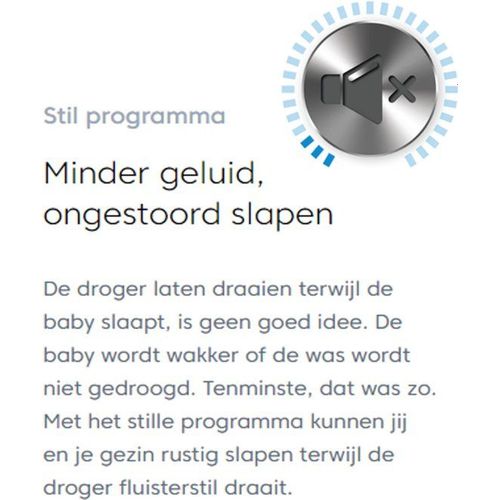 Stil programma

Minder geluid,
ongestoord slapen

De droger laten draaien terwijl de baby slaapt, is geen goed idee. De baby wordt wakker of de was wordt niet gedroogd. Tenminste, dat was zo. Met het stille programma kunnen jij en je gezin rustig slapen terwijl de droger fluisterstil draait.